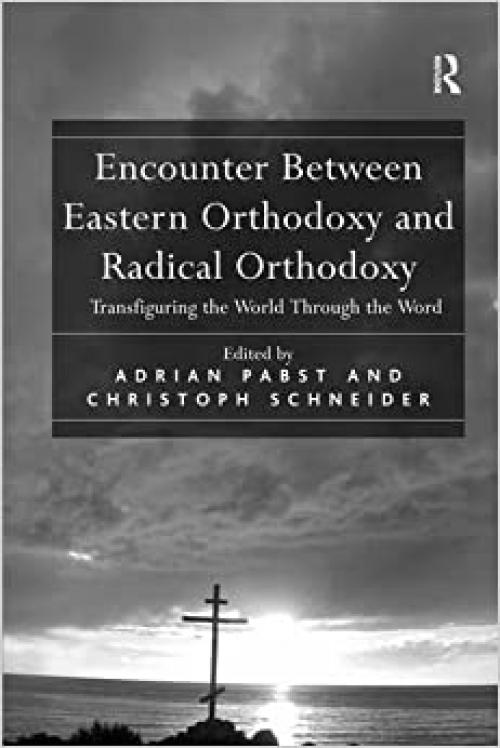 R

Encounter Between Eastern Orthodoxy and Radical Orthodoxy

Transfiguring the World Through the Word

Edited by
ADRIAN PABST AND
CHRISTOPH SCHNEIDER